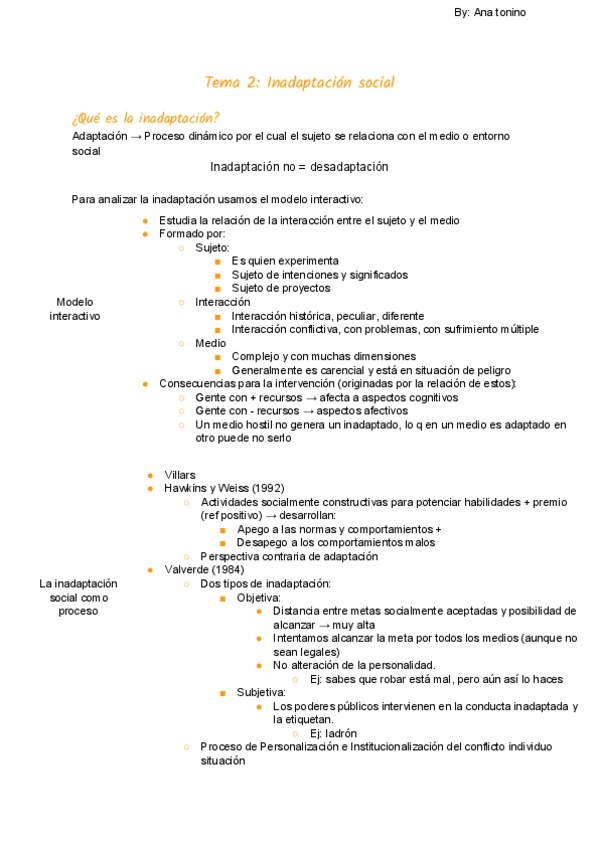 By: Ana tonino

Tema 2: Inadaptación social

¿Qué es la inadaptación?
Adaptación → Proceso dinámico por el cual el sujeto se relaciona con el medio o entorno social

Inadaptación no = desadaptación

Para analizar la inadaptación usamos el modelo interactivo:

Modelo interactivo

- Estudia la relación de la interacción entre el sujeto y el medio
- Formado por:
  - Sujeto:
    - Es quien experimenta
    - Sujeto de intenciones y significados
    - Sujeto de proyectos
  - Interacción
    - Interacción histórica, peculiar, diferente
    - Interacción conflictiva, con problemas, con sufrimiento múltiple
  - Medio
    - Complejo y con muchas dimensiones
    - Generalmente es carencial y está en situación de peligro
- Consecuencias para la intervención (originadas por la relación de estos):
  - Gente con + recursos → afecta a aspectos cognitivos
  - Gente con - recursos → aspectos afectivos
  - Un medio hostil no genera un inadaptado, lo q en un medio es adaptado en otro puede no serlo

La inadaptación social como proceso

- Villars
- Hawkins y Weiss (1992)
  - Actividades socialmente constructivas para potenciar habilidades + premio (ref positivo) → desarrollan:
    - Apego a las normas y comportamientos +
    - Desapego a los comportamientos malos
  - Perspectiva contraria de adaptación
- Valverde (1984)
  - Dos tipos de inadaptación:
    - Objetiva:
      - Distancia entre metas socialmente aceptadas y posibilidad de alcanzar → muy alta
      - Intentamos alcanzar la meta por todos los medios (aunque no sean legales)
      - No alteración de la personalidad.
        - Ej: sabes que robar está mal, pero aún así lo haces
    - Subjetiva:
      - Los poderes públicos intervienen en la conducta inadaptada y la etiquetan.
        - Ej: ladrón
  - Proceso de Personalización e Institucionalización del conflicto individuo situación